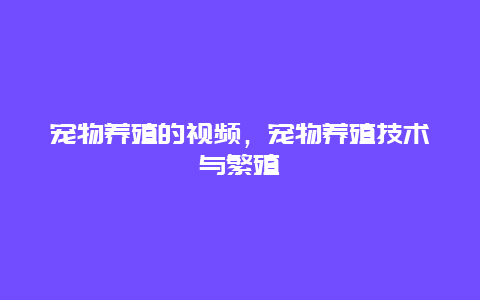 宠物养殖的视频，宠物养殖技术与繁殖